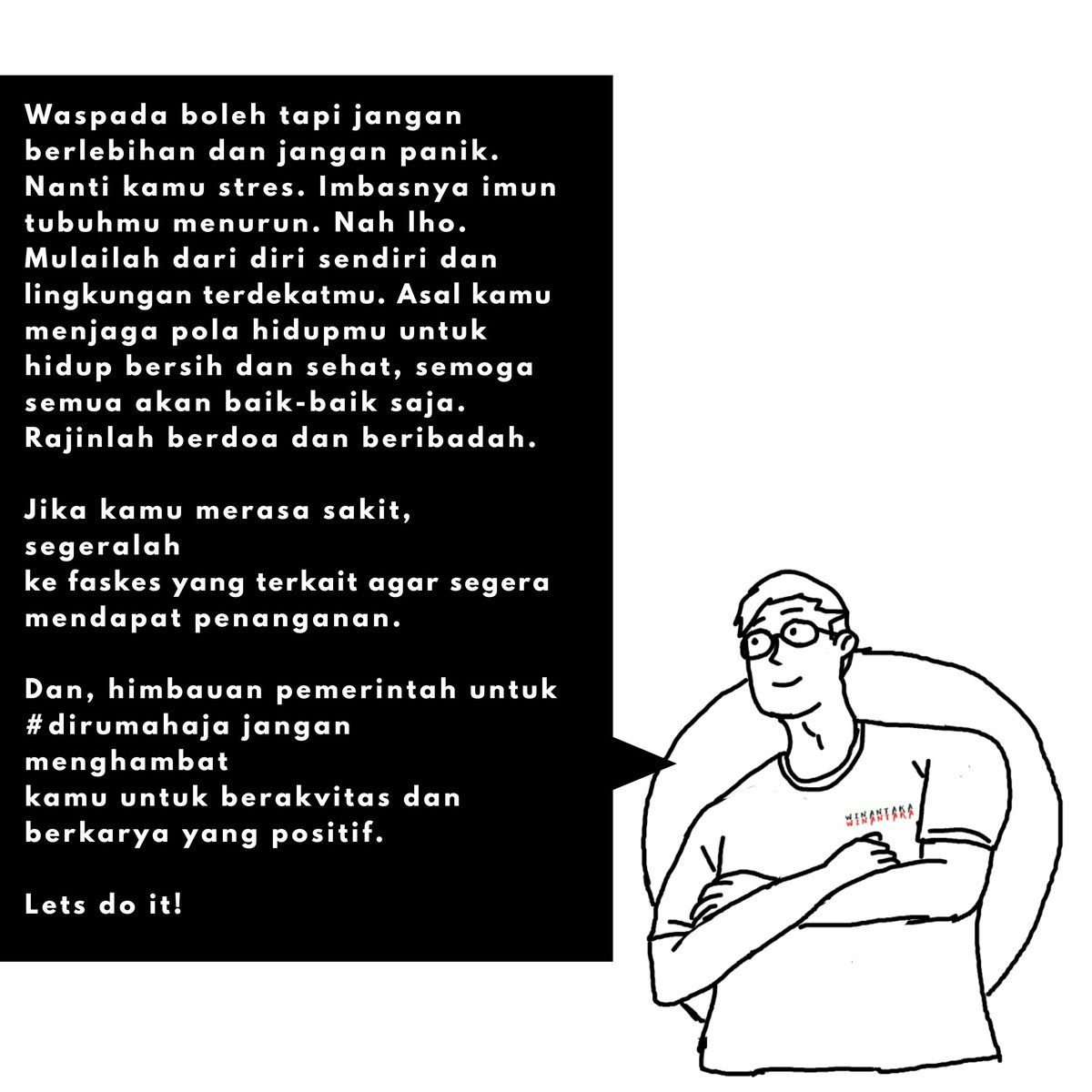 Waspada boleh tapi jangan berlebihan dan jangan panik. Nanti kamu stres. Imbasnya imun tubuhmu menurun. Nah lho. Mulailah dari diri sendiri dan lingkungan terdekatmu. Asal kamu menjaga pola hidupmu untuk hidup bersih dan sehat, semoga semua akan baik-baik saja. Rajinlah berdoa dan beribadah.

Jika kamu merasa sakit, segeralah ke faskes yang terkait agar segera mendapat penanganan.

Dan, himbauan pemerintah untuk #dirumahaja jangan menghambat kamu untuk berakvitas dan berkarya yang positif.

Lets do it!

WINANTAKA
WINANTAKA